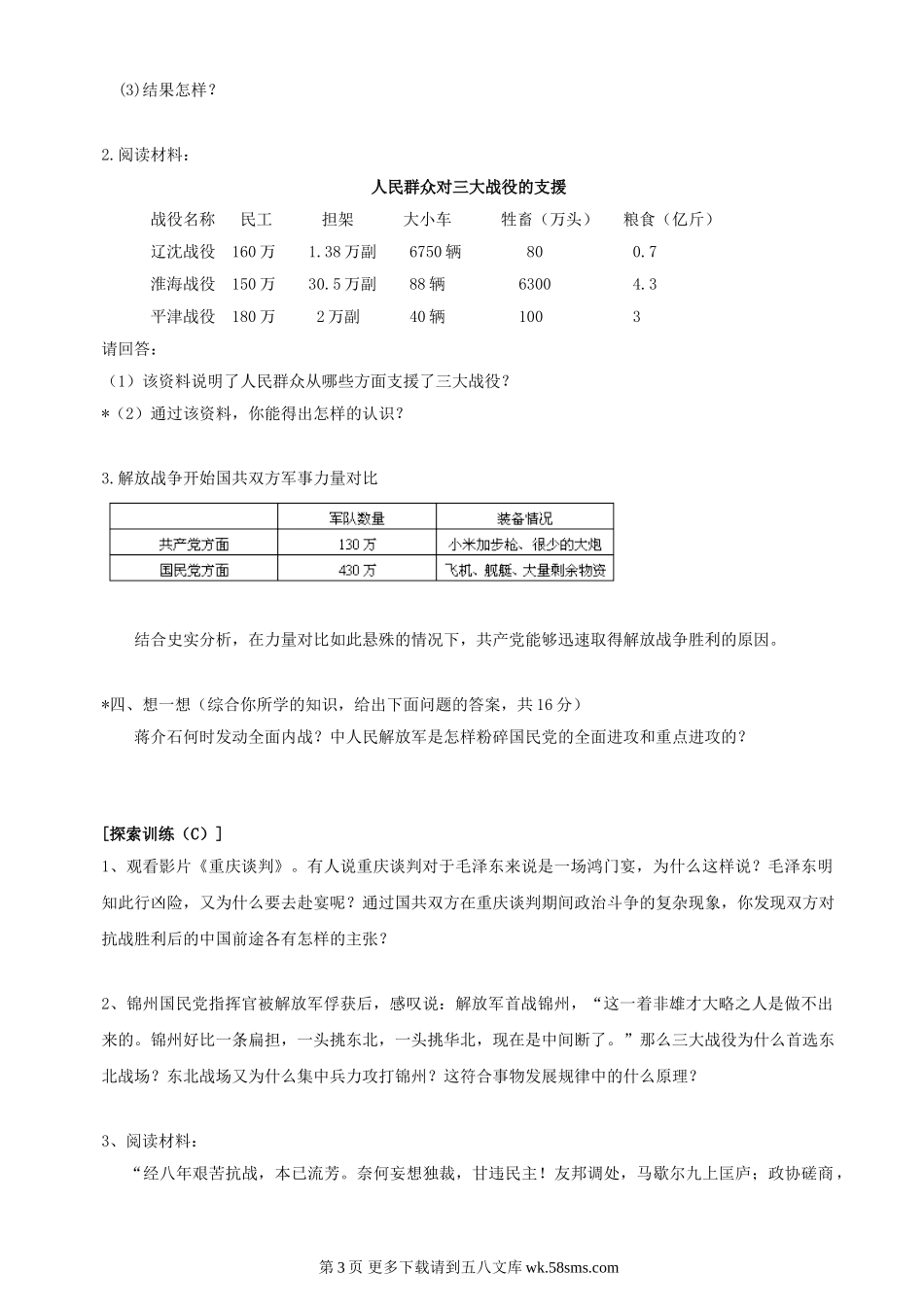 (3)结果怎样？

2.阅读材料：

人民群众对三大战役的支援

| 战役名称 | 民工 | 担架 | 大小车 | 牲畜（万头） | 粮食（亿斤） |
|---|---|---|---|---|---|
| 辽沈战役 | 160万 | 1.38万副 | 6750辆 | 80 | 0.7 |
| 淮海战役 | 150万 | 30.5万副 | 88辆 | 6300 | 4.3 |
| 平津战役 | 180万 | 2万副 | 40辆 | 100 | 3 |

请回答：
（1）该资料说明了人民群众从哪些方面支援了三大战役？
*（2）通过该资料，你能得出怎样的认识？

3.解放战争开始国共双方军事力量对比

| | 军队数量 | 装备情况 |
|---|---|---|
| 共产党方面 | 130万 | 小米加步枪、很少的大炮 |
| 国民党方面 | 430万 | 飞机、舰艇、大量剩余物资 |

结合史实分析，在力量对比如此悬殊的情况下，共产党能够迅速取得解放战争胜利的原因。

*四、想一想（综合你所学的知识，给出下面问题的答案，共16分）
蒋介石何时发动全面内战？中人民解放军是怎样粉碎国民党的全面进攻和重点进攻的？

[探索训练（C）]
1、观看影片《重庆谈判》。有人说重庆谈判对于毛泽东来说是一场鸿门宴，为什么这样说？毛泽东明知此行凶险，又为什么要去赴宴呢？通过国共双方在重庆谈判期间政治斗争的复杂现象，你发现双方对抗战胜利后的中国前途各有怎样的主张？

2、锦州国民党指挥官被解放军俘获后，感叹说：解放军首战锦州，“这一着非雄才大略之人是做不出来的。锦州好比一条扁担，一头挑东北，一头挑华北，现在是中间断了。”那么三大战役为什么首选东北战场？东北战场又为什么集中兵力攻打锦州？这符合事物发展规律中的什么原理？

3、阅读材料：
“经八年艰苦抗战，本已流芳。奈何妄想独裁，甘违民主！友邦调处，马歇尔九上匡庐；政协磋商，

第3页 更多下载请到五八文库 wk.58sms.com